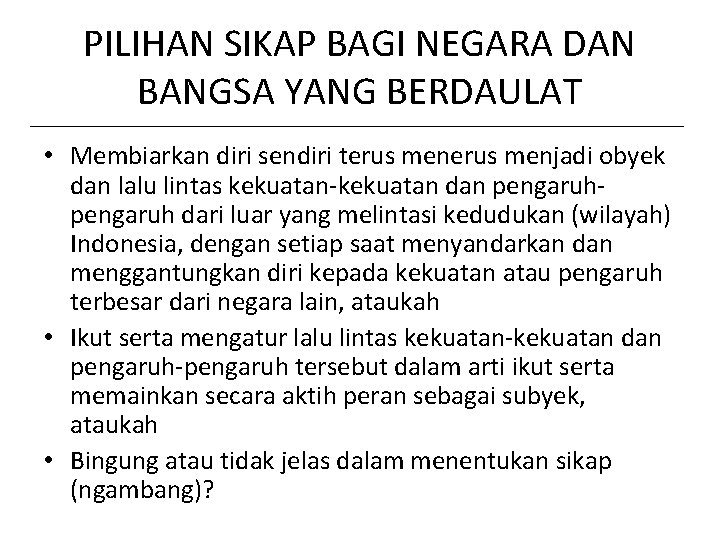 PILIHAN SIKAP BAGI NEGARA DAN BANGSA YANG BERDAULAT

• Membiarkan diri sendiri terus menerus menjadi obyek dan lalu lintas kekuatan-kekuatan dan pengaruh-pengaruh dari luar yang melintasi kedudukan (wilayah) Indonesia, dengan setiap saat menyandarkan dan menggantungkan diri kepada kekuatan atau pengaruh terbesar dari negara lain, ataukah
• Ikut serta mengatur lalu lintas kekuatan-kekuatan dan pengaruh-pengaruh tersebut dalam arti ikut serta memainkan secara aktih peran sebagai subyek, ataukah
• Bingung atau tidak jelas dalam menentukan sikap (ngambang)?